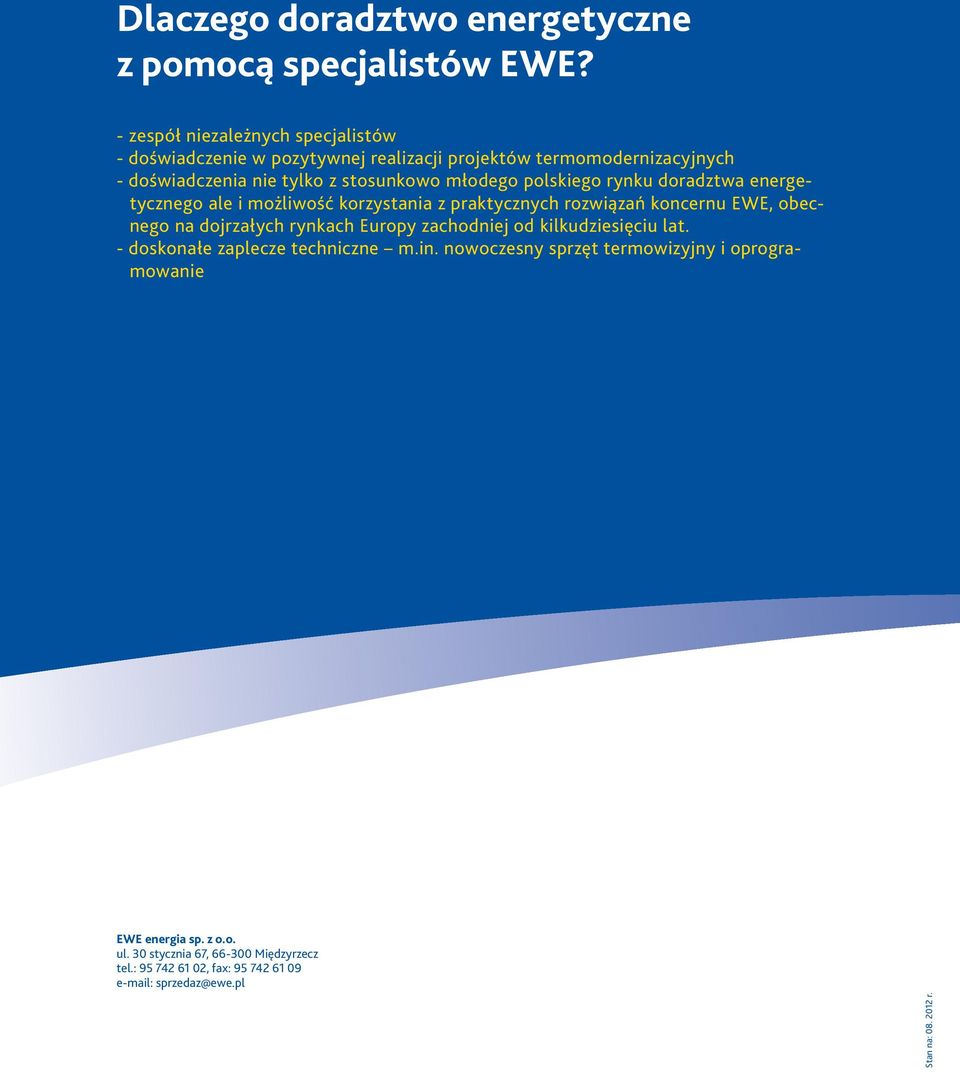 Dlaczego doradztwo energetyczne z pomocą specjalistów EWE?

- zespół niezależnych specjalistów
- doświadczenie w pozytywnej realizacji projektów termomodernizacyjnych
- doświadczenia nie tylko z stosunkowo młodego polskiego rynku doradztwa energetycznego ale i możliwość korzystania z praktycznych rozwiązań koncernu EWE, obecnego na dojrzałych rynkach Europy zachodniej od kilkudziesięciu lat.
- doskonałe zaplecze techniczne – m.in. nowoczesny sprzęt termowizyjny i oprogramowanie

EWE energia sp. z o.o.
ul. 30 stycznia 67, 66-300 Międzyrzecz
tel.: 95 742 61 02, fax: 95 742 61 09
e-mail: sprzedaz@ewe.pl

Stan na: 08. 2012 r.